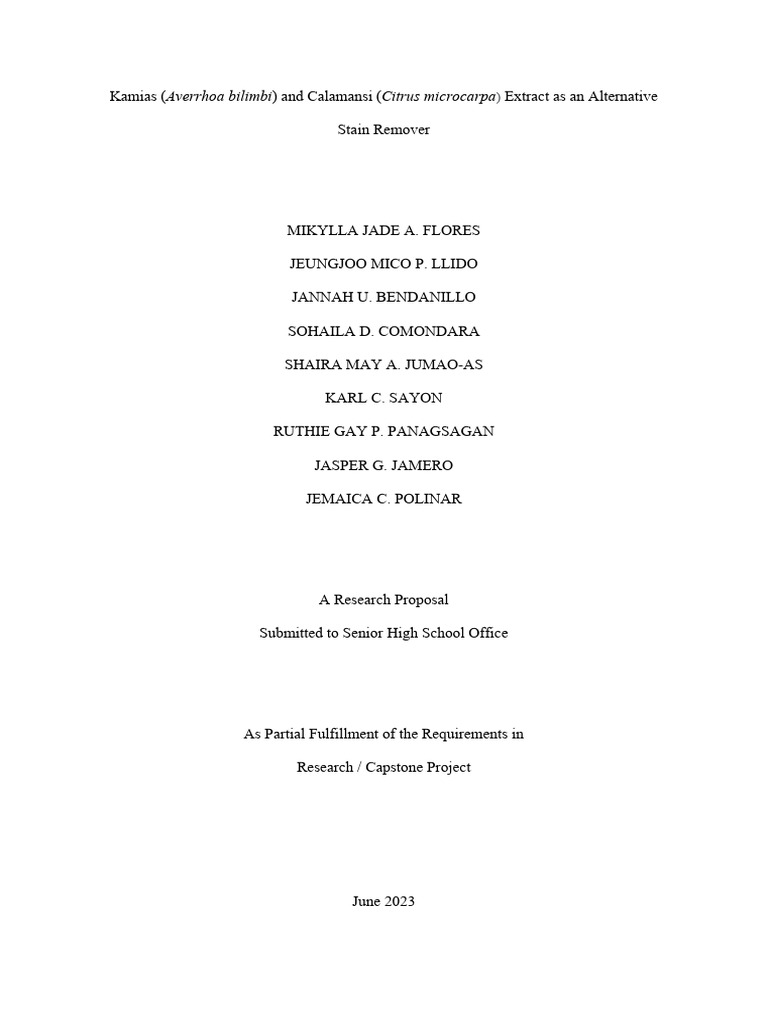 Kamias (Averrhoa bilimbi) and Calamansi (Citrus microcarpa) Extract as an Alternative Stain Remover

MIKYLLA JADE A. FLORES

JEUNGJOO MICO P. LLIDO

JANNAH U. BENDANILLO

SOHAILA D. COMONDARA

SHAIRA MAY A. JUMAO-AS

KARL C. SAYON

RUTHIE GAY P. PANAGSAGAN

JASPER G. JAMERO

JEMAICA C. POLINAR

A Research Proposal

Submitted to Senior High School Office

As Partial Fulfillment of the Requirements in

Research / Capstone Project

June 2023